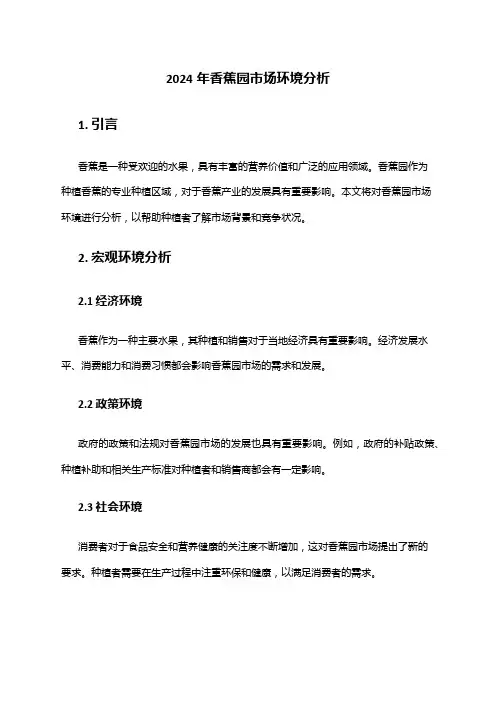 2024 年香蕉园市场环境分析

1. 引言

香蕉是一种受欢迎的水果，具有丰富的营养价值和广泛的应用领域。香蕉园作为种植香蕉的专业种植区域，对于香蕉产业的发展具有重要影响。本文将对香蕉园市场环境进行分析，以帮助种植者了解市场背景和竞争状况。

2. 宏观环境分析

2.1 经济环境

香蕉作为一种主要水果，其种植和销售对于当地经济具有重要影响。经济发展水平、消费能力和消费习惯都会影响香蕉园市场的需求和发展。

2.2 政策环境

政府的政策和法规对香蕉园市场的发展也具有重要影响。例如，政府的补贴政策、种植补助和相关生产标准对种植者和销售商都会有一定影响。

2.3 社会环境

消费者对于食品安全和营养健康的关注度不断增加，这对香蕉园市场提出了新的要求。种植者需要在生产过程中注重环保和健康，以满足消费者的需求。